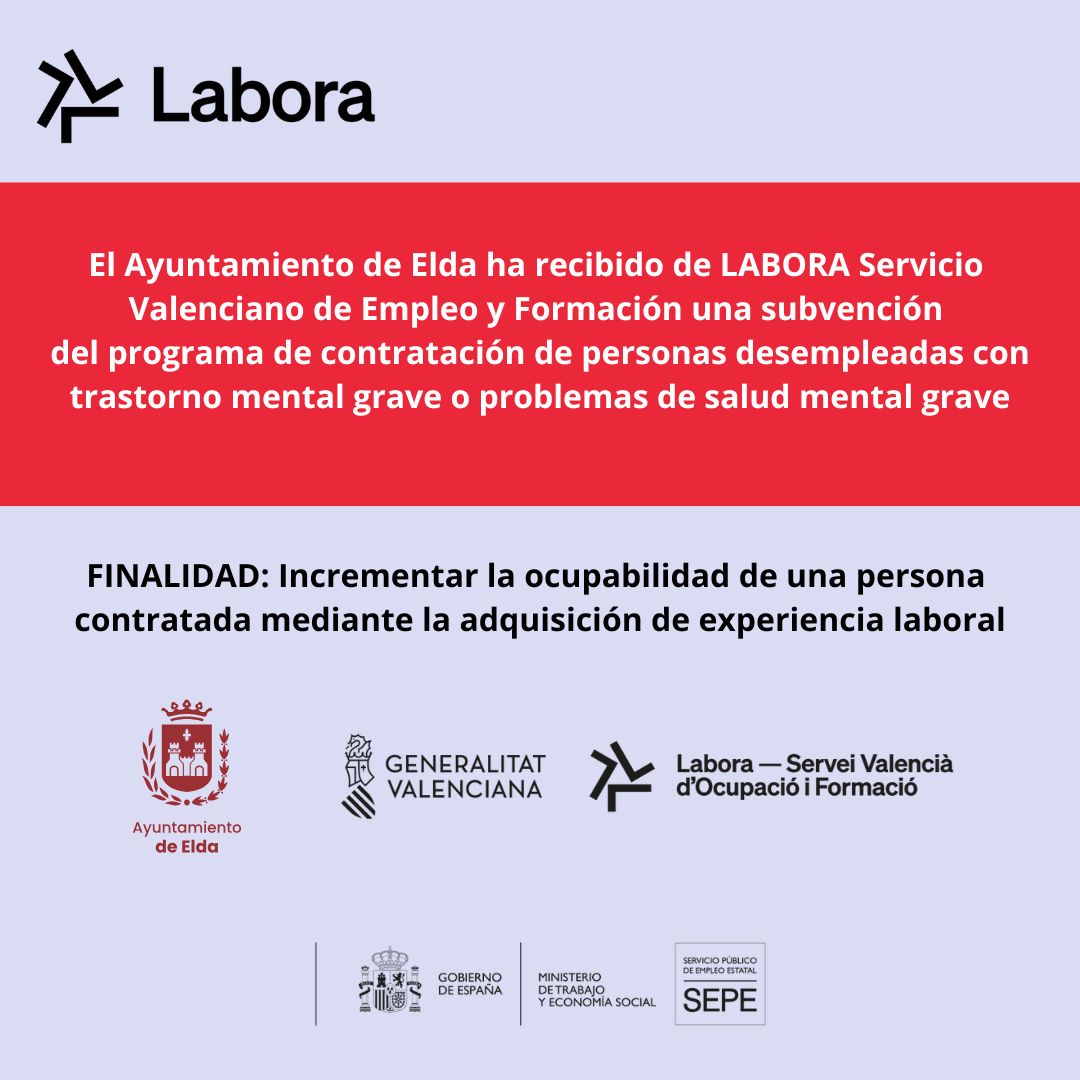 Labora

El Ayuntamiento de Elda ha recibido de LABORA Servicio Valenciano de Empleo y Formación una subvención del programa de contratación de personas desempleadas con trastorno mental grave o problemas de salud mental grave

FINALIDAD: Incrementar la ocupabilidad de una persona contratada mediante la adquisición de experiencia laboral

Ayuntamiento de Elda

GENERALITAT VALENCIANA

Labora — Servei Valencià d'Ocupació i Formació

GOBIERNO DE ESPAÑA

MINISTERIO DE TRABAJO Y ECONOMÍA SOCIAL

SERVICIO PÚBLICO DE EMPLEO ESTATAL SEPE